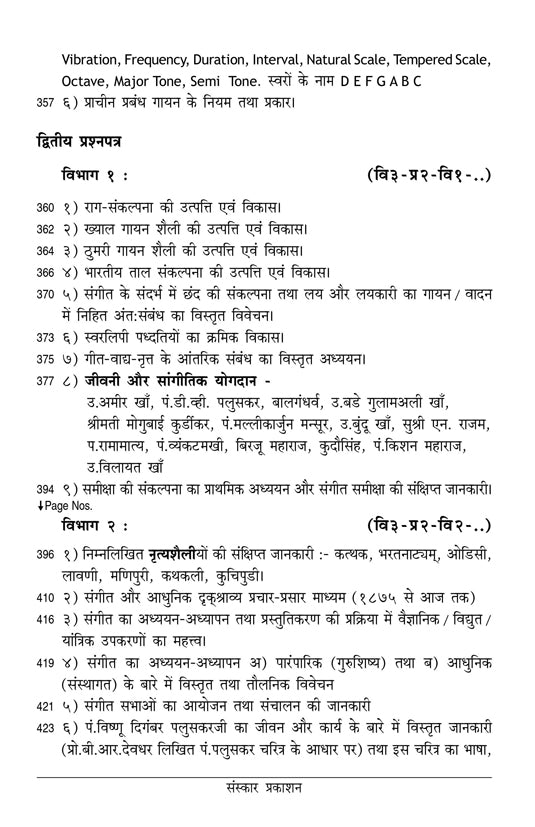 Vibration, Frequency, Duration, Interval, Natural Scale, Tempered Scale, Octave, Major Tone, Semi Tone. स्वरों के नाम D E F G A B C
357 ६) प्राचीन प्रबंध गायन के नियम तथा प्रकार।

द्वितीय प्रश्नपत्र

विभाग १ : (वि३-प्र२-वि१-..)

360 १) राग-संकल्पना की उत्पत्ति एवं विकास।
362 २) ख्याल गायन शैली की उत्पत्ति एवं विकास।
364 ३) ठुमरी गायन शैली की उत्पत्ति एवं विकास।
366 ४) भारतीय ताल संकल्पना की उत्पत्ति एवं विकास।
370 ५) संगीत के संदर्भ में छंद की संकल्पना तथा लय और लयकारी का गायन / वादन में निहित अंत:संबंध का विस्तृत विवेचन।
373 ६) स्वरलिपी पध्दतियों का क्रमिक विकास।
375 ७) गीत-वाद्य-नृत्त के आंतरिक संबंध का विस्तृत अध्ययन।
377 ८) जीवनी और सांगीतिक योगदान -
उ.अमीर खाँ, पं.डी.व्ही. पलुसकर, बालगंधर्व, उ.बडे गुलामअली खाँ, श्रीमती मोगुबाई कुर्डीकर, पं.मल्लीकार्जुन मन्सूर, उ.बुंदू खाँ, सुश्री एन. राजम, प.रामामात्य, पं.व्यंकटमखी, बिरजू महाराज, कुदौसिंह, पं.किशन महाराज, उ.विलायत खाँ
394 ९) समीक्षा की संकल्पना का प्राथमिक अध्ययन और संगीत समीक्षा की संक्षिप्त जानकारी।
↓Page Nos.
विभाग २ : (वि३-प्र२-वि२-..)

396 १) निम्नलिखित नृत्यशैलीयों की संक्षिप्त जानकारी :- कत्थक, भरतनाट्यम्, ओडिसी, लावणी, मणिपुरी, कथकली, कुचिपुडी।
410 २) संगीत और आधुनिक दृक्‌श्राव्य प्रचार-प्रसार माध्यम (१८७५ से आज तक)
416 ३) संगीत का अध्ययन-अध्यापन तथा प्रस्तुतिकरण की प्रक्रिया में वैज्ञानिक / विद्युत / यांत्रिक उपकरणों का महत्त्व।
419 ४) संगीत का अध्ययन-अध्यापन अ) पारंपारिक (गुरुशिष्य) तथा ब) आधुनिक (संस्थागत) के बारे में विस्तृत तथा तौलनिक विवेचन
421 ५) संगीत सभाओं का आयोजन तथा संचालन की जानकारी
423 ६) पं.विष्णू दिगंबर पलुसकरजी का जीवन और कार्य के बारे में विस्तृत जानकारी (प्रो.बी.आर.देवधर लिखित पं.पलुसकर चरित्र के आधार पर) तथा इस चरित्र का भाषा,

संस्कार प्रकाशन